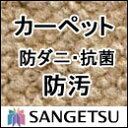 カーペット
防ダニ･抗菌
防汚

SANGETSU